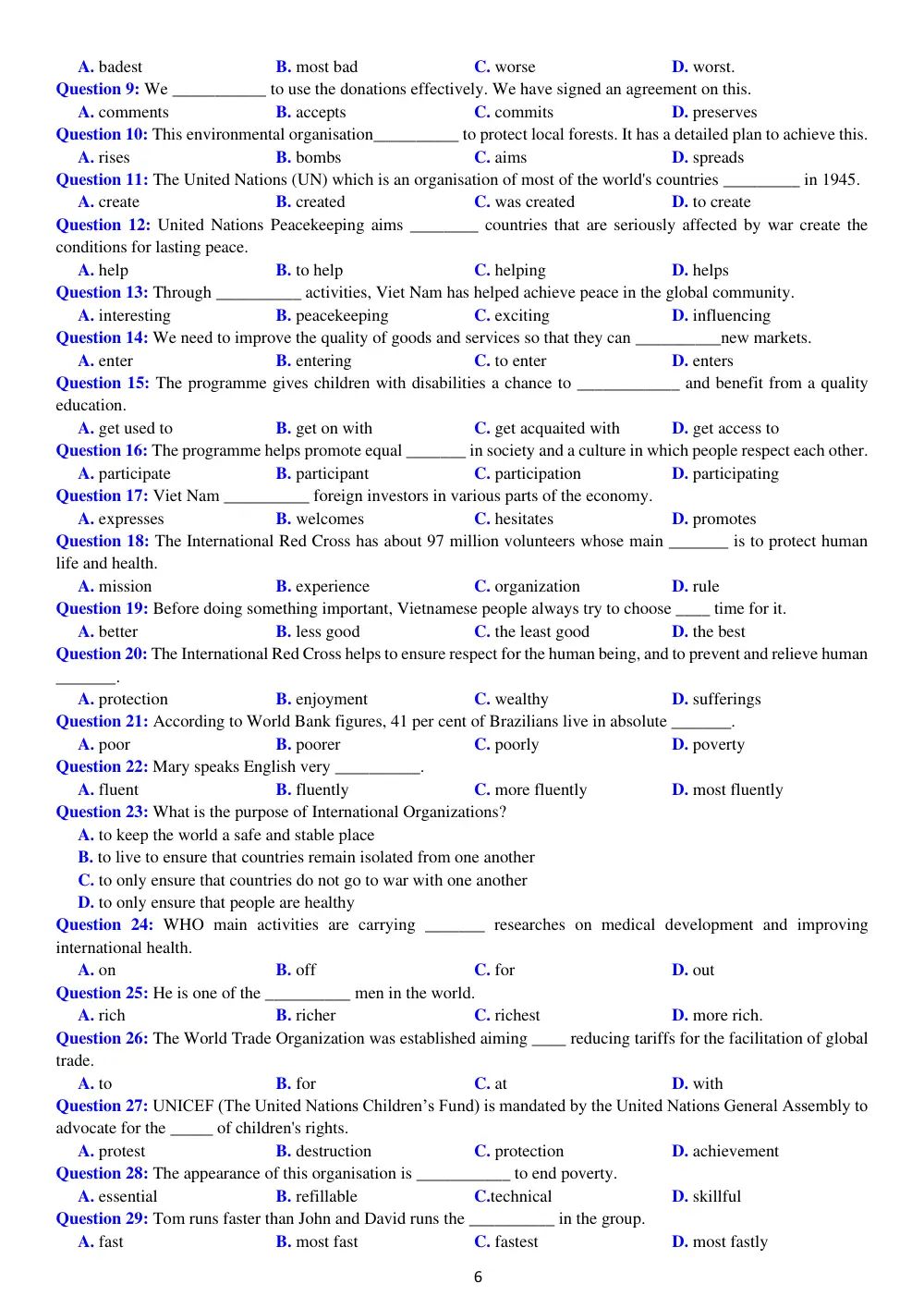 A. badest B. most bad C. worse D. worst.

Question 9: We ____ to use the donations effectively. We have signed an agreement on this.

A. comments B. accepts C. commits D. preserves

Question 10: This environmental organisation____ to protect local forests. It has a detailed plan to achieve this.

A. rises B. bombs C. aims D. spreads

Question 11: The United Nations (UN) which is an organisation of most of the world's countries ____ in 1945.

A. create B. created C. was created D. to create

Question 12: United Nations Peacekeeping aims ____ countries that are seriously affected by war create the conditions for lasting peace.

A. help B. to help C. helping D. helps

Question 13: Through ____ activities, Viet Nam has helped achieve peace in the global community.

A. interesting B. peacekeeping C. exciting D. influencing

Question 14: We need to improve the quality of goods and services so that they can ____new markets.

A. enter B. entering C. to enter D. enters

Question 15: The programme gives children with disabilities a chance to ____ and benefit from a quality education.

A. get used to B. get on with C. get acquaited with D. get access to

Question 16: The programme helps promote equal ____ in society and a culture in which people respect each other.

A. participate B. participant C. participation D. participating

Question 17: Viet Nam ____ foreign investors in various parts of the economy.

A. expresses B. welcomes C. hesitates D. promotes

Question 18: The International Red Cross has about 97 million volunteers whose main ____ is to protect human life and health.

A. mission B. experience C. organization D. rule

Question 19: Before doing something important, Vietnamese people always try to choose ____ time for it.

A. better B. less good C. the least good D. the best

Question 20: The International Red Cross helps to ensure respect for the human being, and to prevent and relieve human ____.

A. protection B. enjoyment C. wealthy D. sufferings

Question 21: According to World Bank figures, 41 per cent of Brazilians live in absolute ____.

A. poor B. poorer C. poorly D. poverty

Question 22: Mary speaks English very ____.

A. fluent B. fluently C. more fluently D. most fluently

Question 23: What is the purpose of International Organizations?

A. to keep the world a safe and stable place

B. to live to ensure that countries remain isolated from one another

C. to only ensure that countries do not go to war with one another

D. to only ensure that people are healthy

Question 24: WHO main activities are carrying ____ researches on medical development and improving international health.

A. on B. off C. for D. out

Question 25: He is one of the ____ men in the world.

A. rich B. richer C. richest D. more rich.

Question 26: The World Trade Organization was established aiming ____ reducing tariffs for the facilitation of global trade.

A. to B. for C. at D. with

Question 27: UNICEF (The United Nations Children's Fund) is mandated by the United Nations General Assembly to advocate for the ____ of children's rights.

A. protest B. destruction C. protection D. achievement

Question 28: The appearance of this organisation is ____ to end poverty.

A. essential B. refillable C.technical D. skillful

Question 29: Tom runs faster than John and David runs the ____ in the group.

A. fast B. most fast C. fastest D. most fastly

6